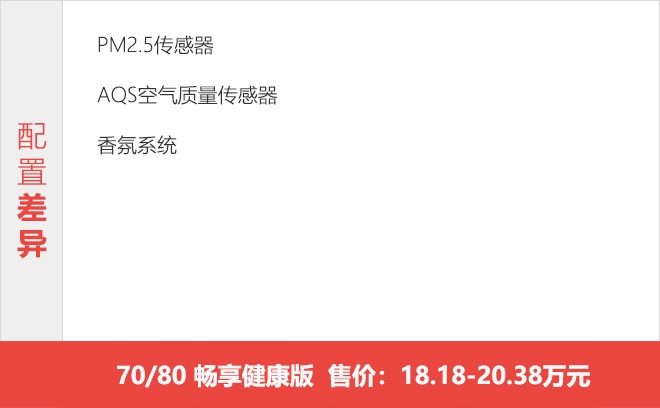 配置差异

PM2.5传感器

AQS空气质量传感器

香氛系统

70/80 畅享健康版 售价：18.18-20.38万元